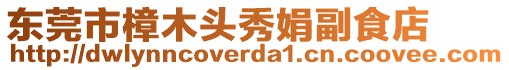 东莞市樟木头秀娟副食店
http://dwlynncoverda1.cn.coovee.com